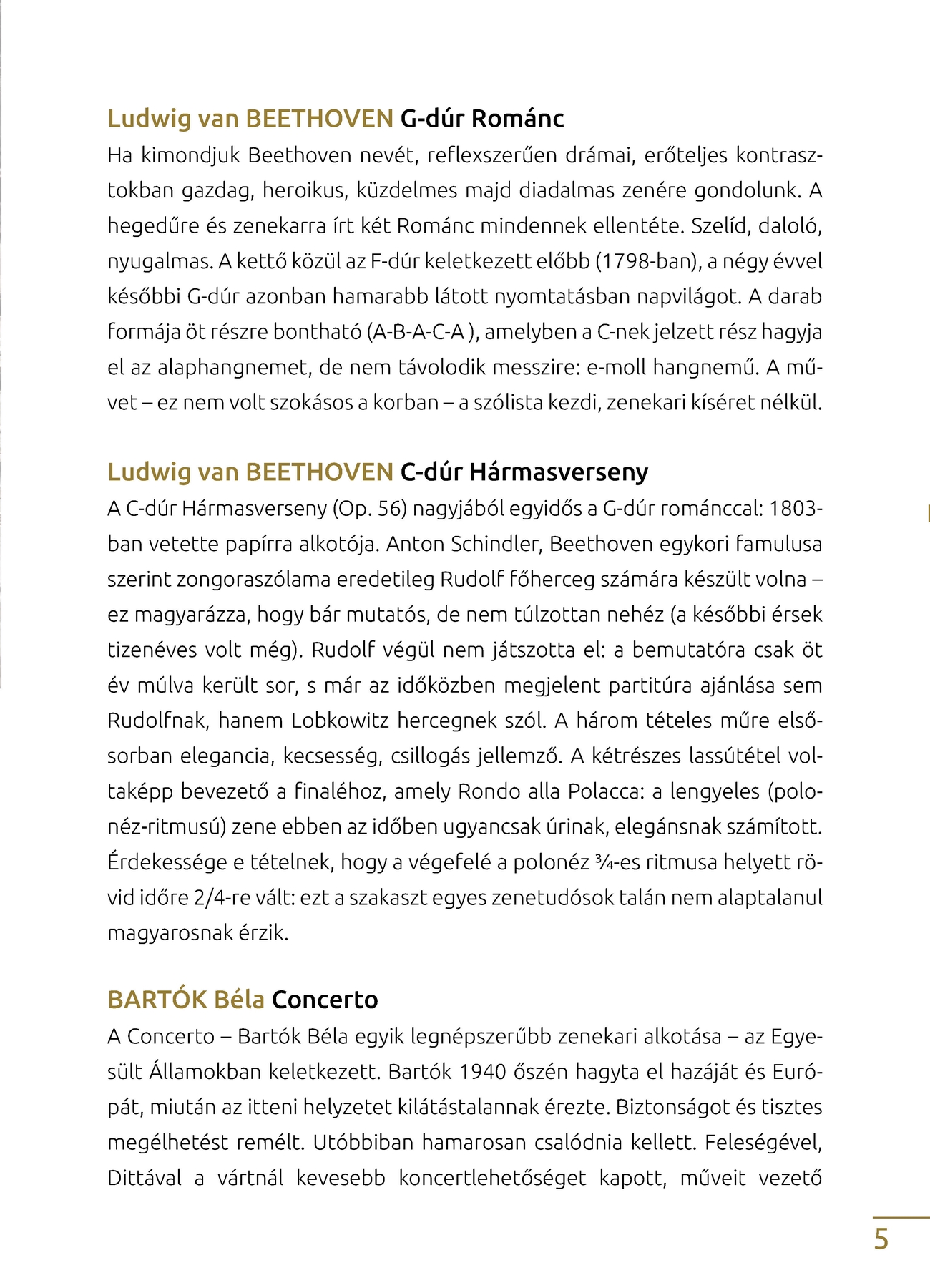 Ludwig van BEETHOVEN G-dúr Románc

Ha kimondjuk Beethoven nevét, reflexszerűen drámai, erőteljes kontrasztokban gazdag, heroikus, küzdelmes majd diadalmas zenére gondolunk. A hegedűre és zenekarra írt két Románc mindennek ellentéte. Szelíd, daloló, nyugalmas. A kettő közül az F-dúr keletkezett előbb (1798-ban), a négy évvel későbbi G-dúr azonban hamarabb látott nyomtatásban napvilágot. A darab formája öt részre bontható (A-B-A-C-A ), amelyben a C-nek jelzett rész hagyja el az alaphangnemet, de nem távolodik messzire: e-moll hangnemű. A művet – ez nem volt szokásos a korban – a szólista kezdi, zenekari kíséret nélkül.

Ludwig van BEETHOVEN C-dúr Hármasverseny

A C-dúr Hármasverseny (Op. 56) nagyjából egyidős a G-dúr románccal: 1803-ban vetette papírra alkotója. Anton Schindler, Beethoven egykori famulusa szerint zongoraszólama eredetileg Rudolf főherceg számára készült volna – ez magyarázza, hogy bár mutatós, de nem túlzottan nehéz (a későbbi érsek tizenéves volt még). Rudolf végül nem játszotta el: a bemutatóra csak öt év múlva került sor, s már az időközben megjelent partitúra ajánlása sem Rudolfnak, hanem Lobkowitz hercegnek szól. A három tételes műre elsősorban elegancia, kecsesség, csillogás jellemző. A kétrészes lassútétel voltaképp bevezető a finaléhoz, amely Rondo alla Polacca: a lengyeles (polonéz-ritmusú) zene ebben az időben ugyancsak úrinak, elegánsnak számított. Érdekessége e tételnek, hogy a végefelé a polonéz ¾-es ritmusa helyett rövid időre 2/4-re vált: ezt a szakaszt egyes zenetudósok talán nem alaptalanul magyarosnak érzik.

BARTÓK Béla Concerto

A Concerto – Bartók Béla egyik legnépszerűbb zenekari alkotása – az Egyesült Államokban keletkezett. Bartók 1940 őszén hagyta el hazáját és Európát, miután az itteni helyzetet kilátástalannak érezte. Biztonságot és tisztes megélhetést remélt. Utóbbiban hamarosan csalódnia kellett. Feleségével, Dittával a vártnál kevesebb koncertlehetőséget kapott, műveit vezető

5